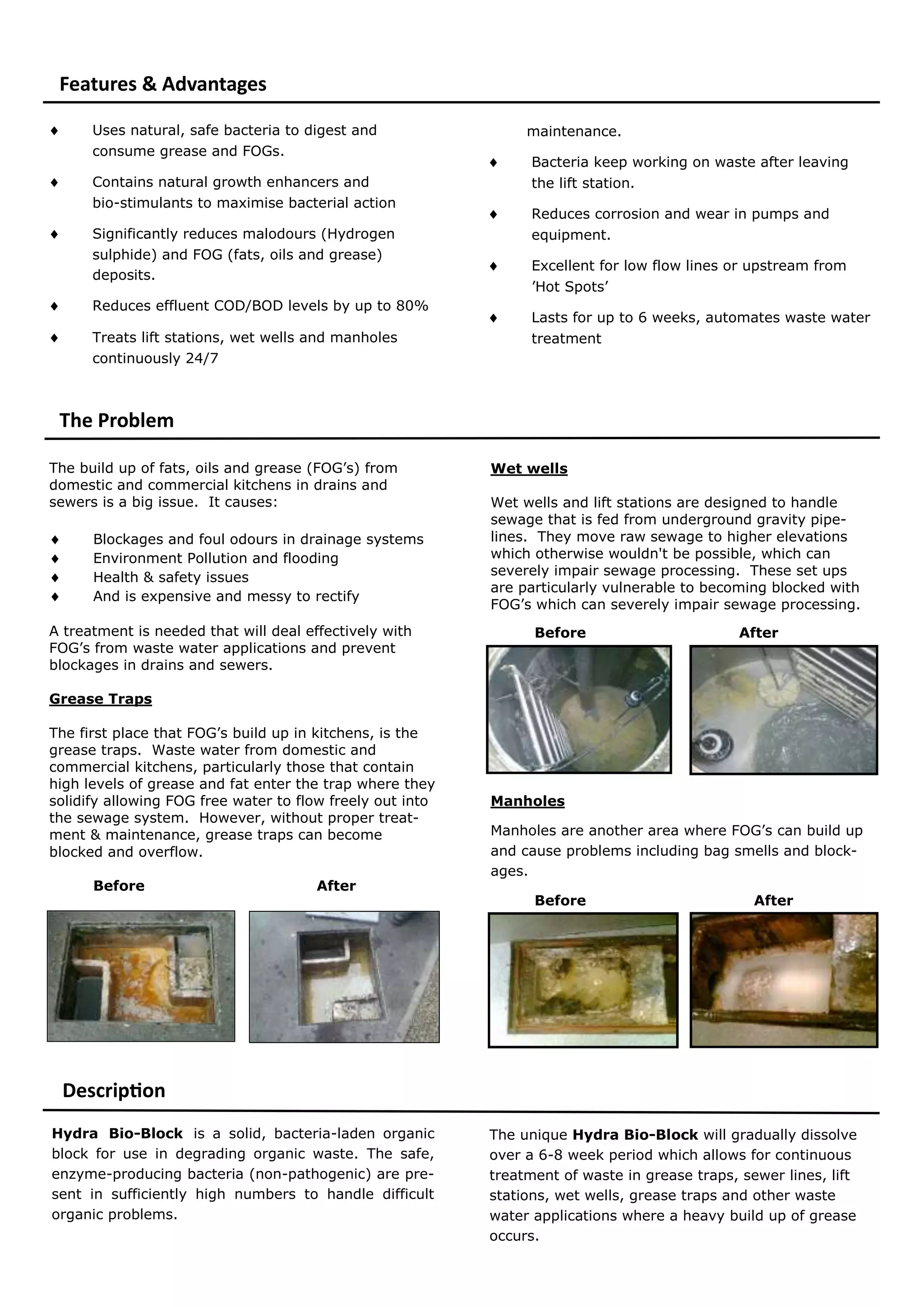 Features & Advantages

♦ Uses natural, safe bacteria to digest and consume grease and FOGs.

♦ Contains natural growth enhancers and bio-stimulants to maximise bacterial action

♦ Significantly reduces malodours (Hydrogen sulphide) and FOG (fats, oils and grease) deposits.

♦ Reduces effluent COD/BOD levels by up to 80%

♦ Treats lift stations, wet wells and manholes continuously 24/7

maintenance.

♦ Bacteria keep working on waste after leaving the lift station.

♦ Reduces corrosion and wear in pumps and equipment.

♦ Excellent for low flow lines or upstream from 'Hot Spots'

♦ Lasts for up to 6 weeks, automates waste water treatment

The Problem

The build up of fats, oils and grease (FOG's) from domestic and commercial kitchens in drains and sewers is a big issue. It causes:

♦ Blockages and foul odours in drainage systems
♦ Environment Pollution and flooding
♦ Health & safety issues
♦ And is expensive and messy to rectify

A treatment is needed that will deal effectively with FOG's from waste water applications and prevent blockages in drains and sewers.

Grease Traps

The first place that FOG's build up in kitchens, is the grease traps. Waste water from domestic and commercial kitchens, particularly those that contain high levels of grease and fat enter the trap where they solidify allowing FOG free water to flow freely out into the sewage system. However, without proper treatment & maintenance, grease traps can become blocked and overflow.

Before After

Wet wells

Wet wells and lift stations are designed to handle sewage that is fed from underground gravity pipelines. They move raw sewage to higher elevations which otherwise wouldn't be possible, which can severely impair sewage processing. These set ups are particularly vulnerable to becoming blocked with FOG's which can severely impair sewage processing.

Before After

Manholes

Manholes are another area where FOG's can build up and cause problems including bag smells and blockages.

Before After

Description

Hydra Bio-Block is a solid, bacteria-laden organic block for use in degrading organic waste. The safe, enzyme-producing bacteria (non-pathogenic) are present in sufficiently high numbers to handle difficult organic problems.

The unique Hydra Bio-Block will gradually dissolve over a 6-8 week period which allows for continuous treatment of waste in grease traps, sewer lines, lift stations, wet wells, grease traps and other waste water applications where a heavy build up of grease occurs.